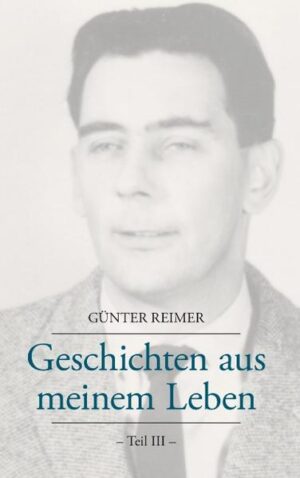 GÜNTER REIMER

Geschichten aus meinem Leben

– Teil III –